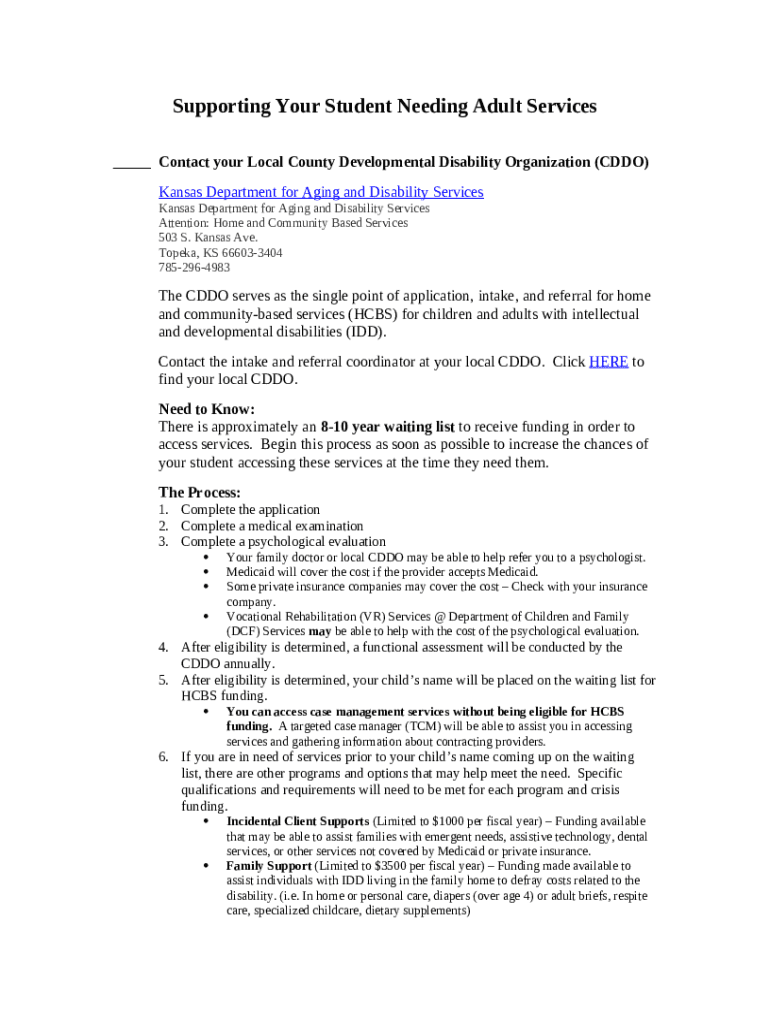 Supporting Your Student Needing Adult Services

_____ Contact your Local County Developmental Disability Organization (CDDO)

Kansas Department for Aging and Disability Services
Kansas Department for Aging and Disability Services
Attention: Home and Community Based Services
503 S. Kansas Ave.
Topeka, KS 66603-3404
785-296-4983

The CDDO serves as the single point of application, intake, and referral for home and community-based services (HCBS) for children and adults with intellectual and developmental disabilities (IDD).

Contact the intake and referral coordinator at your local CDDO. Click HERE to find your local CDDO.

Need to Know:
There is approximately an 8-10 year waiting list to receive funding in order to access services. Begin this process as soon as possible to increase the chances of your student accessing these services at the time they need them.

The Process:
1. Complete the application
2. Complete a medical examination
3. Complete a psychological evaluation
• Your family doctor or local CDDO may be able to help refer you to a psychologist.
• Medicaid will cover the cost if the provider accepts Medicaid.
• Some private insurance companies may cover the cost – Check with your insurance company.
• Vocational Rehabilitation (VR) Services @ Department of Children and Family (DCF) Services may be able to help with the cost of the psychological evaluation.
4. After eligibility is determined, a functional assessment will be conducted by the CDDO annually.
5. After eligibility is determined, your child's name will be placed on the waiting list for HCBS funding.
• You can access case management services without being eligible for HCBS funding. A targeted case manager (TCM) will be able to assist you in accessing services and gathering information about contracting providers.
6. If you are in need of services prior to your child's name coming up on the waiting list, there are other programs and options that may help meet the need. Specific qualifications and requirements will need to be met for each program and crisis funding.
• Incidental Client Supports (Limited to $1000 per fiscal year) – Funding available that may be able to assist families with emergent needs, assistive technology, dental services, or other services not covered by Medicaid or private insurance.
• Family Support (Limited to $3500 per fiscal year) – Funding made available to assist individuals with IDD living in the family home to defray costs related to the disability. (i.e. In home or personal care, diapers (over age 4) or adult briefs, respite care, specialized childcare, dietary supplements)